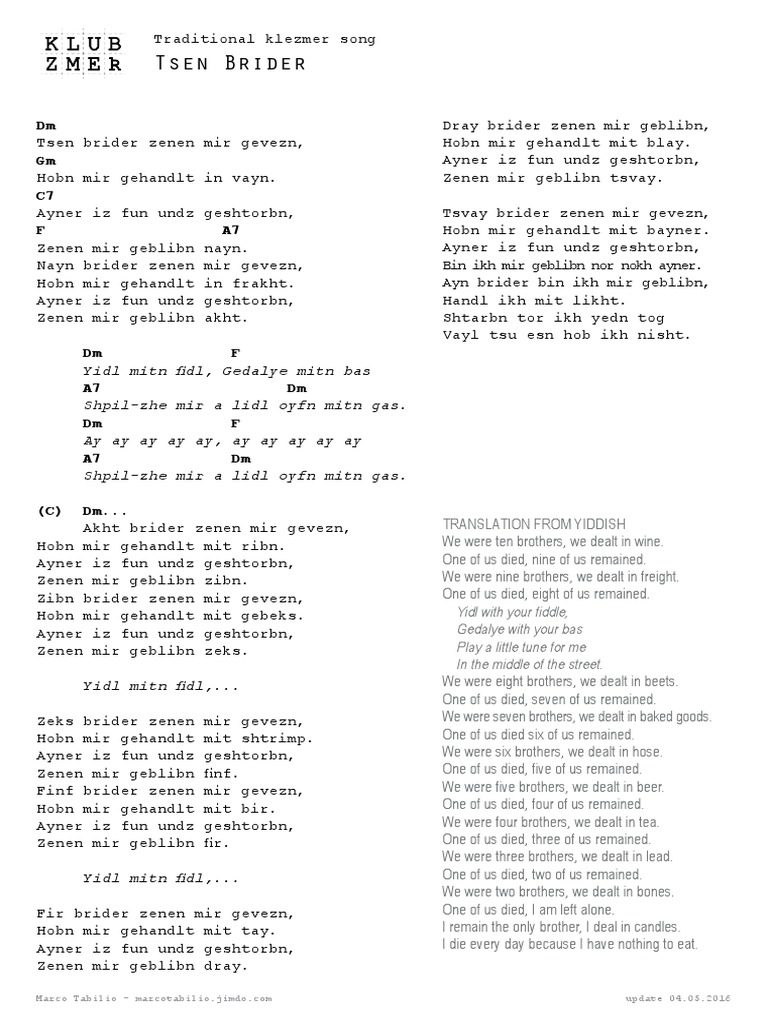 KLUB
ZMER

Traditional klezmer song
Tsen Brider

Dm
Tsen brider zenen mir gevezn,
Gm
Hobn mir gehandlt in vayn.
C7
Ayner iz fun undz geshtorbn,
F A7
Zenen mir geblibn nayn.
Nayn brider zenen mir gevezn,
Hobn mir gehandlt in frakht.
Ayner iz fun undz geshtorbn,
Zenen mir geblibn akht.

Dm F
Yidl mitn fidl, Gedalye mitn bas
A7 Dm
Shpil-zhe mir a lidl oyfn mitn gas.
Dm F
Ay ay ay ay ay, ay ay ay ay ay
A7 Dm
Shpil-zhe mir a lidl oyfn mitn gas.

(C) Dm...
Akht brider zenen mir gevezn,
Hobn mir gehandlt mit ribn.
Ayner iz fun undz geshtorbn,
Zenen mir geblibn zibn.
Zibn brider zenen mir gevezn,
Hobn mir gehandlt mit gebeks.
Ayner iz fun undz geshtorbn,
Zenen mir geblibn zeks.

Yidl mitn fidl,...

Zeks brider zenen mir gevezn,
Hobn mir gehandlt mit shtrimp.
Ayner iz fun undz geshtorbn,
Zenen mir geblibn finf.
Finf brider zenen mir gevezn,
Hobn mir gehandlt mit bir.
Ayner iz fun undz geshtorbn,
Zenen mir geblibn fir.

Yidl mitn fidl,...

Fir brider zenen mir gevezn,
Hobn mir gehandlt mit tay.
Ayner iz fun undz geshtorbn,
Zenen mir geblibn dray.

Dray brider zenen mir geblibn,
Hobn mir gehandlt mit blay.
Ayner iz fun undz geshtorbn,
Zenen mir geblibn tsvay.

Tsvay brider zenen mir gevezn,
Hobn mir gehandlt mit bayner.
Ayner iz fun undz geshtorbn,
Bin ikh mir geblibn nor nokh ayner.
Ayn brider bin ikh mir geblibn,
Handl ikh mit likht.
Shtarbn tor ikh yedn tog
Vayl tsu esn hob ikh nisht.

TRANSLATION FROM YIDDISH
We were ten brothers, we dealt in wine.
One of us died, nine of us remained.
We were nine brothers, we dealt in freight.
One of us died, eight of us remained.
Yidl with your fiddle,
Gedalye with your bas
Play a little tune for me
In the middle of the street.
We were eight brothers, we dealt in beets.
One of us died, seven of us remained.
We were seven brothers, we dealt in baked goods.
One of us died six of us remained.
We were six brothers, we dealt in hose.
One of us died, five of us remained.
We were five brothers, we dealt in beer.
One of us died, four of us remained.
We were four brothers, we dealt in tea.
One of us died, three of us remained.
We were three brothers, we dealt in lead.
One of us died, two of us remained.
We were two brothers, we dealt in bones.
One of us died, I am left alone.
I remain the only brother, I deal in candles.
I die every day because I have nothing to eat.

Marco Tabilio - marcotabilio.jimdo.com

update 04.05.2016